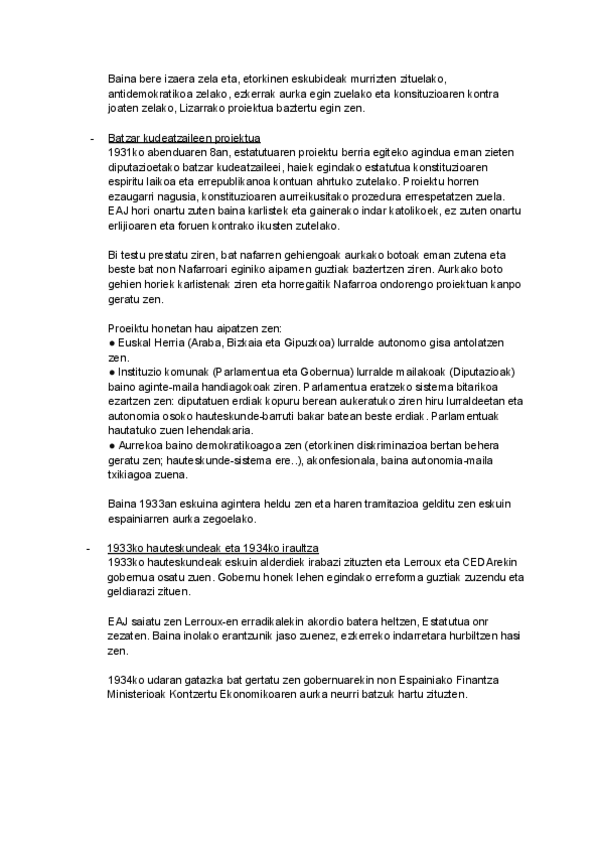 Baina bere izaera zela eta, etorkinen eskubideak murrizten zituelako, antidemokratikoa zelako, ezkerrak aurka egin zuelako eta konsituzioaren kontra joaten zelako, Lizarrako proiektua baztertu egin zen.

- Batzar kudeatzaileen proiektua
1931ko abenduaren 8an, estatutuaren proiektu berria egiteko agindua eman zieten diputazioetako batzar kudeatzaileei, haiek egindako estatutua konstituzioaren espiritu laikoa eta errepublikanoa kontuan ahrtuko zutelako. Proiektu horren ezaugarri nagusia, konstituzioaren aurreikusitako prozedura errespetatzen zuela. EAJ hori onartu zuten baina karlistek eta gainerako indar katolikoek, ez zuten onartu erlijioaren eta foruen kontrako ikusten zutelako.

Bi testu prestatu ziren, bat nafarren gehiengoak aurkako botoak eman zutena eta beste bat non Nafarroari eginiko aipamen guztiak baztertzen ziren. Aurkako boto gehien horiek karlistenak ziren eta horregaitik Nafarroa ondorengo proiektuan kanpo geratu zen.

Proeiktu honetan hau aipatzen zen:
● Euskal Herria (Araba, Bizkaia eta Gipuzkoa) lurralde autonomo gisa antolatzen zen.
● Instituzio komunak (Parlamentua eta Gobernua) lurralde mailakoak (Diputazioak) baino aginte-maila handiagokoak ziren. Parlamentua eratzeko sistema bitarikoa ezartzen zen: diputatuen erdiak kopuru berean aukeratuko ziren hiru lurraldeetan eta autonomia osoko hauteskunde-barruti bakar batean beste erdiak. Parlamentuak hautatuko zuen lehendakaria.
● Aurrekoa baino demokratikoagoa zen (etorkinen diskriminazioa bertan behera geratu zen; hauteskunde-sistema ere..), akonfesionala, baina autonomia-maila txikiagoa zuena.

Baina 1933an eskuina agintera heldu zen eta haren tramitazioa gelditu zen eskuin espainiarren aurka zegoelako.

- 1933ko hauteskundeak eta 1934ko iraultza
1933ko hauteskundeak eskuin alderdiek irabazi zituzten eta Lerroux eta CEDArekin gobernua osatu zuen. Gobernu honek lehen egindako erreforma guztiak zuzendu eta geldiarazi zituen.

EAJ saiatu zen Lerroux-en erradikalekin akordio batera heltzen, Estatutua onr zezaten. Baina inolako erantzunik jaso zuenez, ezkerreko indarretara hurbiltzen hasi zen.

1934ko udaran gatazka bat gertatu zen gobernuarekin non Espainiako Finantza Ministerioak Kontzertu Ekonomikoaren aurka neurri batzuk hartu zituzten.